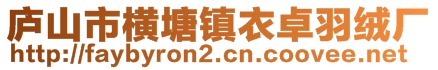 庐山市横塘镇衣卓羽绒厂
http://faybyron2.cn.coovee.net